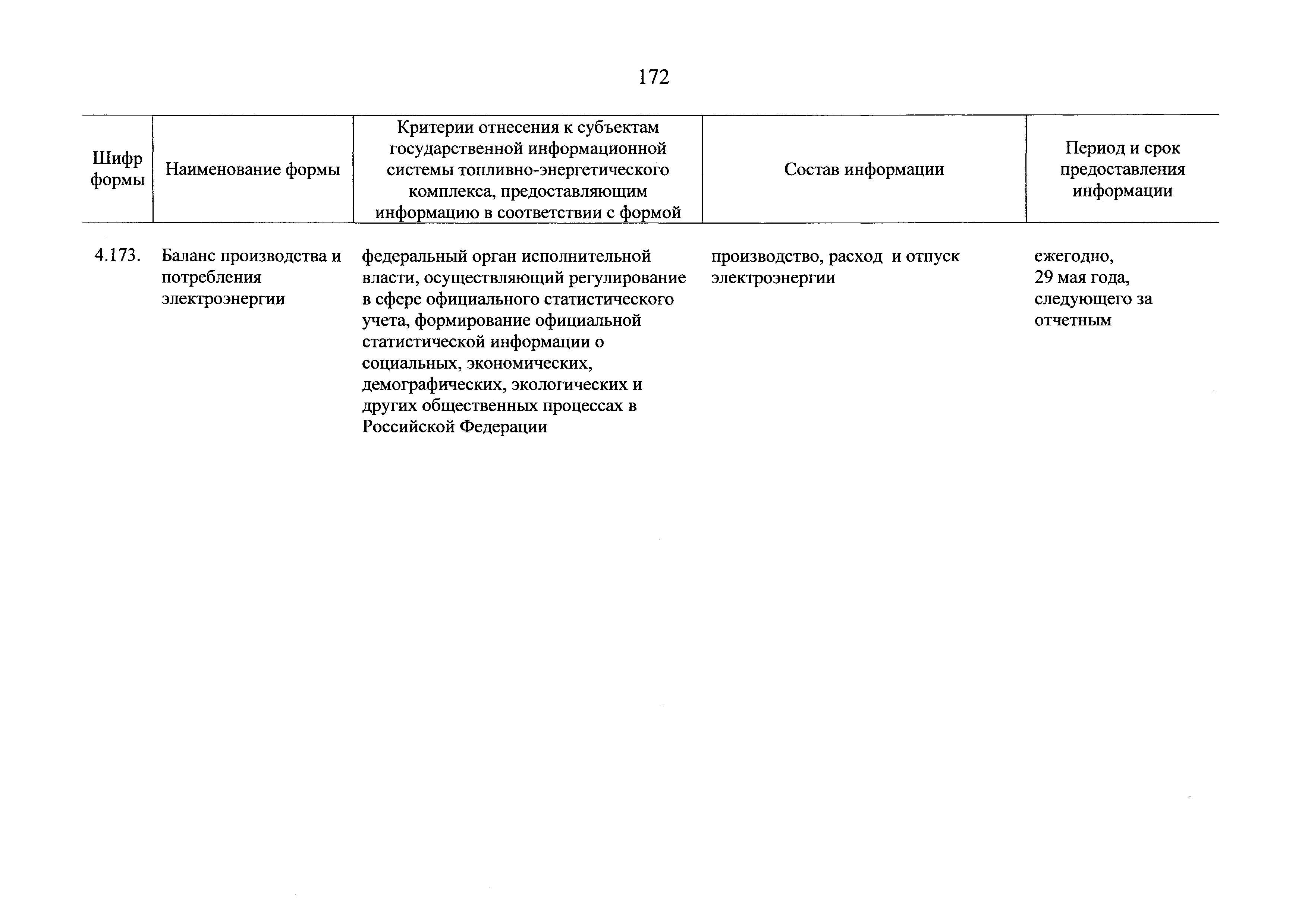 172

| Шифр формы | Наименование формы | Критерии отнесения к субъектам государственной информационной системы топливно-энергетического комплекса, предоставляющим информацию в соответствии с формой | Состав информации | Период и срок предоставления информации |
|---|---|---|---|---|
| 4.173. | Баланс производства и потребления электроэнергии | федеральный орган исполнительной власти, осуществляющий регулирование в сфере официального статистического учета, формирование официальной статистической информации о социальных, экономических, демографических, экологических и других общественных процессах в Российской Федерации | производство, расход и отпуск электроэнергии | ежегодно, 29 мая года, следующего за отчетным |